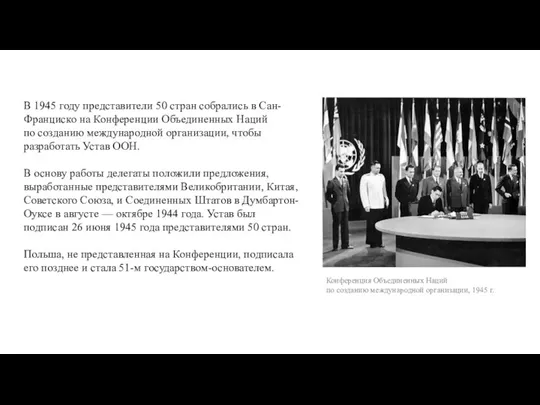 В 1945 году представители 50 стран собрались в Сан-Франциско на Конференции Объединенных Наций по созданию международной организации, чтобы разработать Устав ООН.

В основу работы делегаты положили предложения, выработанные представителями Великобритании, Китая, Советского Союза, и Соединенных Штатов в Думбартон-Оуксе в августе — октябре 1944 года. Устав был подписан 26 июня 1945 года представителями 50 стран.

Польша, не представленная на Конференции, подписала его позднее и стала 51-м государством-основателем.

Конференция Объединенных Наций
по созданию международной организации, 1945 г.